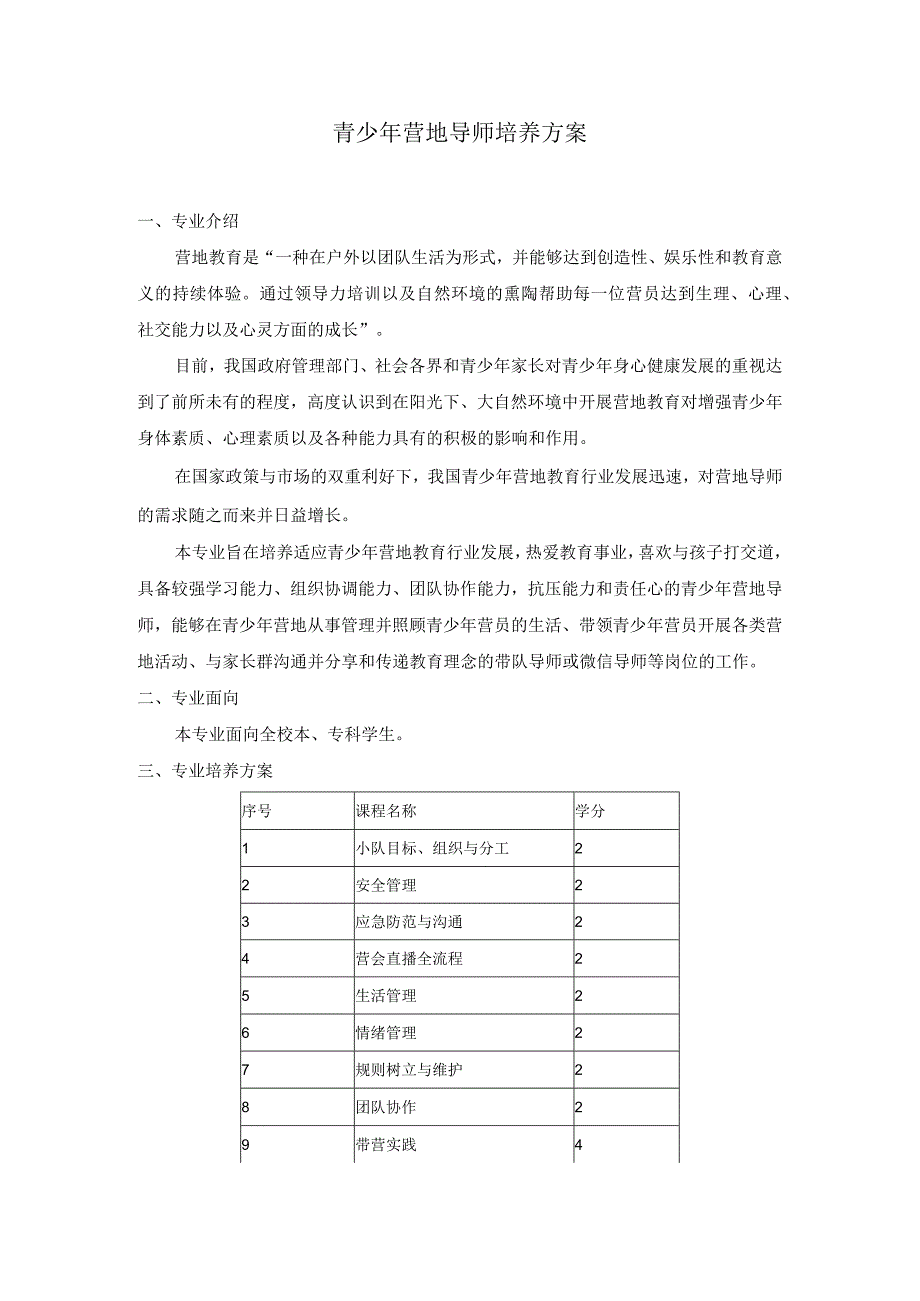 青少年营地导师培养方案

一、专业介绍

营地教育是“一种在户外以团队生活为形式，并能够达到创造性、娱乐性和教育意义的持续体验。通过领导力培训以及自然环境的熏陶帮助每一位营员达到生理、心理、社交能力以及心灵方面的成长”。

目前，我国政府管理部门、社会各界和青少年家长对青少年身心健康发展的重视达到了前所未有的程度，高度认识到在阳光下、大自然环境中开展营地教育对增强青少年身体素质、心理素质以及各种能力具有的积极的影响和作用。

在国家政策与市场的双重利好下，我国青少年营地教育行业发展迅速，对营地导师的需求随之而来并日益增长。

本专业旨在培养适应青少年营地教育行业发展，热爱教育事业，喜欢与孩子打交道，具备较强学习能力、组织协调能力、团队协作能力，抗压能力和责任心的青少年营地导师，能够在青少年营地从事管理并照顾青少年营员的生活、带领青少年营员开展各类营地活动、与家长群沟通并分享和传递教育理念的带队导师或微信导师等岗位的工作。

二、专业面向

本专业面向全校本、专科学生。

三、专业培养方案

| 序号 | 课程名称 | 学分 |
|---|---|---|
| 1 | 小队目标、组织与分工 | 2 |
| 2 | 安全管理 | 2 |
| 3 | 应急防范与沟通 | 2 |
| 4 | 营会直播全流程 | 2 |
| 5 | 生活管理 | 2 |
| 6 | 情绪管理 | 2 |
| 7 | 规则树立与维护 | 2 |
| 8 | 团队协作 | 2 |
| 9 | 带营实践 | 4 |